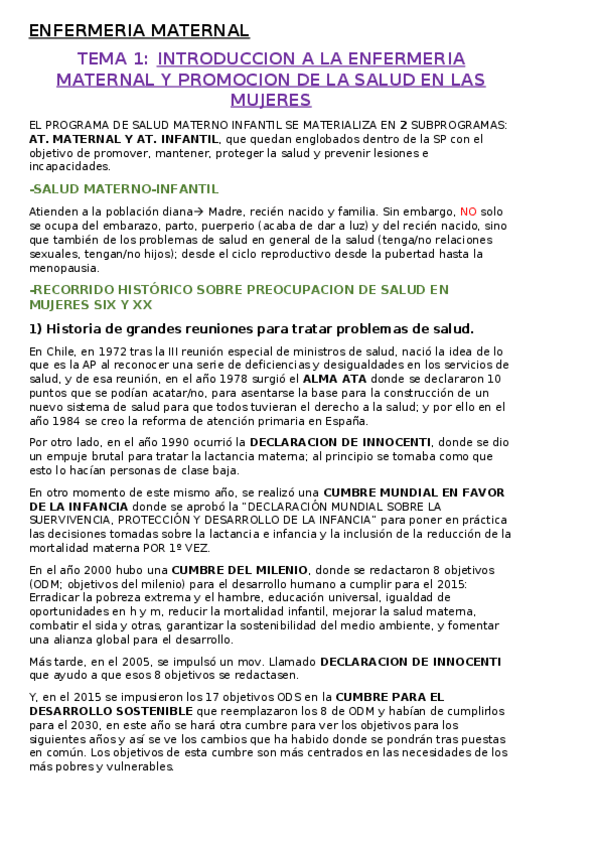 ENFERMERIA MATERNAL

TEMA 1: INTRODUCCION A LA ENFERMERIA MATERNAL Y PROMOCION DE LA SALUD EN LAS MUJERES

EL PROGRAMA DE SALUD MATERNO INFANTIL SE MATERIALIZA EN 2 SUBPROGRAMAS: AT. MATERNAL Y AT. INFANTIL, que quedan englobados dentro de la SP con el objetivo de promover, mantener, proteger la salud y prevenir lesiones e incapacidades.

-SALUD MATERNO-INFANTIL

Atienden a la población diana→ Madre, recién nacido y familia. Sin embargo, NO solo se ocupa del embarazo, parto, puerperio (acaba de dar a luz) y del recién nacido, sino que también de los problemas de salud en general de la salud (tenga/no relaciones sexuales, tengan/no hijos); desde el ciclo reproductivo desde la pubertad hasta la menopausia.

-RECORRIDO HISTÓRICO SOBRE PREOCUPACION DE SALUD EN MUJERES SIX Y XX

1) Historia de grandes reuniones para tratar problemas de salud.

En Chile, en 1972 tras la III reunión especial de ministros de salud, nació la idea de lo que es la AP al reconocer una serie de deficiencias y desigualdades en los servicios de salud, y de esa reunión, en el año 1978 surgió el ALMA ATA donde se declararon 10 puntos que se podían acatar/no, para asentarse la base para la construcción de un nuevo sistema de salud para que todos tuvieran el derecho a la salud; y por ello en el año 1984 se creo la reforma de atención primaria en España.

Por otro lado, en el año 1990 ocurrió la DECLARACION DE INNOCENTI, donde se dio un empuje brutal para tratar la lactancia materna; al principio se tomaba como que esto lo hacían personas de clase baja.

En otro momento de este mismo año, se realizó una CUMBRE MUNDIAL EN FAVOR DE LA INFANCIA donde se aprobó la "DECLARACIÓN MUNDIAL SOBRE LA SUERVIVENCIA, PROTECCIÓN Y DESARROLLO DE LA INFANCIA" para poner en práctica las decisiones tomadas sobre la lactancia e infancia y la inclusión de la reducción de la mortalidad materna POR 1º VEZ.

En el año 2000 hubo una CUMBRE DEL MILENIO, donde se redactaron 8 objetivos (ODM; objetivos del milenio) para el desarrollo humano a cumplir para el 2015: Erradicar la pobreza extrema y el hambre, educación universal, igualdad de oportunidades en h y m, reducir la mortalidad infantil, mejorar la salud materna, combatir el sida y otras, garantizar la sostenibilidad del medio ambiente, y fomentar una alianza global para el desarrollo.

Más tarde, en el 2005, se impulsó un mov. Llamado DECLARACION DE INNOCENTI que ayudo a que esos 8 objetivos se redactasen.

Y, en el 2015 se impusieron los 17 objetivos ODS en la CUMBRE PARA EL DESARROLLO SOSTENIBLE que reemplazaron los 8 de ODM y habían de cumplirlos para el 2030, en este año se hará otra cumbre para ver los objetivos para los siguientes años y así se ve los cambios que ha habido donde se pondrán tras puestas en común. Los objetivos de esta cumbre son más centrados en las necesidades de los más pobres y vulnerables.